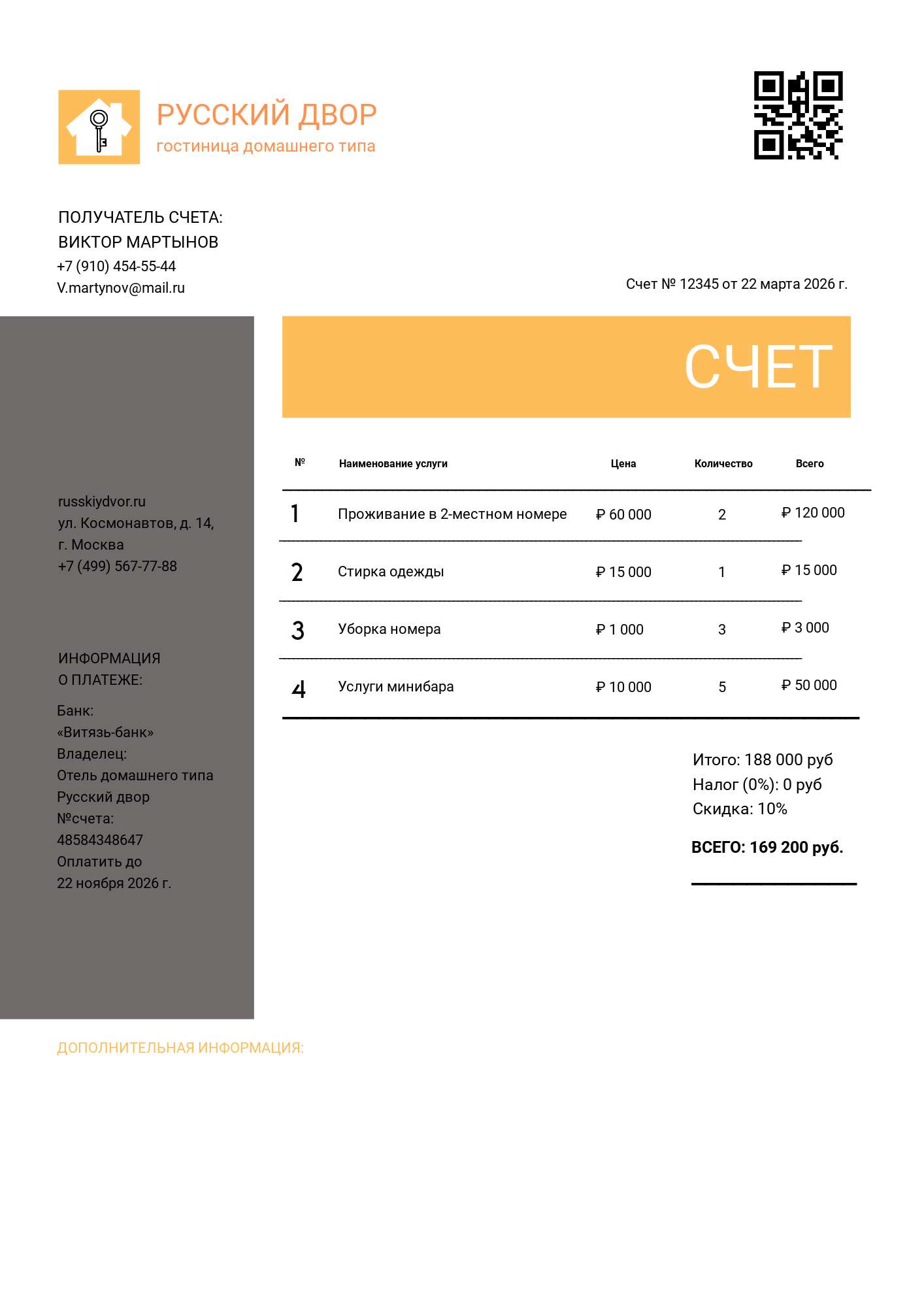 РУССКИЙ ДВОР
гостиница домашнего типа

ПОЛУЧАТЕЛЬ СЧЕТА:
ВИКТОР МАРТЫНОВ
+7 (910) 454-55-44
V.martynov@mail.ru

Счет № 12345 от 22 марта 2026 г.

russkiydvor.ru
ул. Космонавтов, д. 14,
г. Москва
+7 (499) 567-77-88

ИНФОРМАЦИЯ
О ПЛАТЕЖЕ:

Банк:
«Витязь-банк»
Владелец:
Отель домашнего типа
Русский двор
№счета:
48584348647
Оплатить до
22 ноября 2026 г.

СЧЕТ

| № | Наименование услуги | Цена | Количество | Всего |
|---|---|---|---|---|
| 1 | Проживание в 2-местном номере | ₽ 60 000 | 2 | ₽ 120 000 |
| 2 | Стирка одежды | ₽ 15 000 | 1 | ₽ 15 000 |
| 3 | Уборка номера | ₽ 1 000 | 3 | ₽ 3 000 |
| 4 | Услуги минибара | ₽ 10 000 | 5 | ₽ 50 000 |

Итого: 188 000 руб
Налог (0%): 0 руб
Скидка: 10%

ВСЕГО: 169 200 руб.

ДОПОЛНИТЕЛЬНАЯ ИНФОРМАЦИЯ: